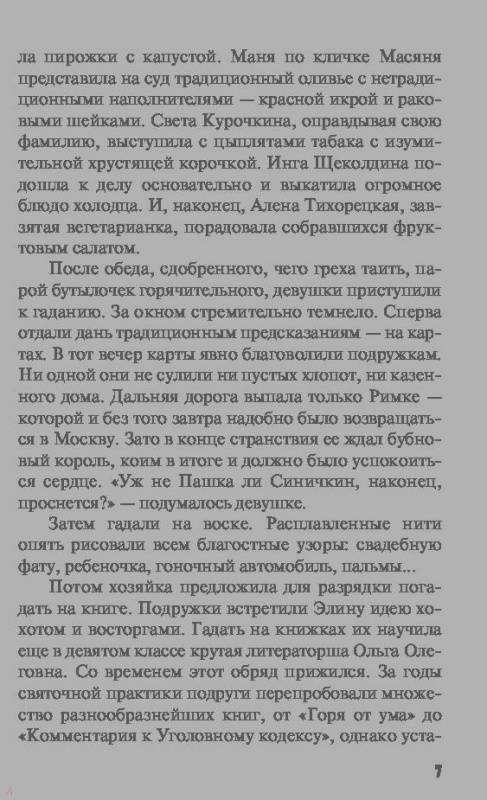 ла пирожки с капустой. Маня по кличке Масяня представила на суд традиционный оливье с нетрадиционными наполнителями — красной икрой и раковыми шейками. Света Курочкина, оправдывая свою фамилию, выступила с цыплятами табака с изумительной хрустящей корочкой. Инга Щеколдина подошла к делу основательно и выкатила огромное блюдо холодца. И, наконец, Алена Тихорецкая, завзятая вегетарианка, порадовала собравшихся фруктовым салатом.

После обеда, сдобренного, чего греха таить, парой бутылочек горячительного, девушки приступили к гаданию. За окном стремительно темнело. Сперва отдали дань традиционным предсказаниям — на картах. В тот вечер карты явно благоволили подружкам. Ни одной они не сулили ни пустых хлопот, ни казенного дома. Дальняя дорога выпала только Римке — которой и без того завтра надобно было возвращаться в Москву. Зато в конце странствия ее ждал бубновый король, коим в итоге и должно было успокоиться сердце. «Уж не Пашка ли Синичкин, наконец, проснется?» — подумалось девушке.

Затем гадали на воске. Расплавленные нити опять рисовали всем благостные узоры: свадебную фату, ребеночка, гоночный автомобиль, пальмы...

Потом хозяйка предложила для разрядки погадать на книге. Подружки встретили Элину идею хохотом и восторгами. Гадать на книжках их научила еще в девятом классе крутая литераторша Ольга Олеговна. Со временем этот обряд прижился. За годы святочной практики подруги перепробовали множество разнообразнейших книг, от «Горя от ума» до «Комментария к Уголовному кодексу», однако уста-

7